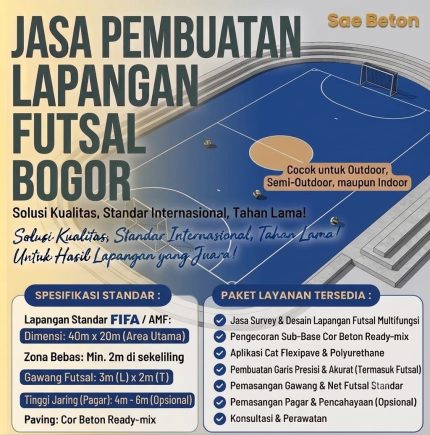 Sae Beton

JASA PEMBUATAN LAPANGAN FUTSAL BOGOR

Cocok untuk Outdoor, Semi-Outdoor, maupun Indoor

Solusi Kualitas, Standar Internasional, Tahan Lama!

Solusi Kualitas, Standar Internasional, Tahan Lama! Untuk Hasil Lapangan yang Juara!

SPESIFIKASI STANDAR :

Lapangan Standar FIFA / AMF:
Dimensi: 40m x 20m (Area Utama)
Zona Bebas: Min. 2m di sekeliling
Gawang Futsal: 3m (L) x 2m (T)
Tinggi Jaring (Pagar): 4m - 6m (Opsional)
Paving: Cor Beton Ready-mix

PAKET LAYANAN TERSEDIA :

Jasa Survey & Desain Lapangan Futsal Multifungsi
Pengecoran Sub-Base Cor Beton Ready-mix
Aplikasi Cat Flexipave & Polyurethane
Pembuatan Garis Presisi & Akurat (Termasuk Futsal)
Pemasangan Gawang & Net Futsal Standar
Pemasangan Pagar & Pencahayaan (Opsional)
Konsultasi & Perawatan